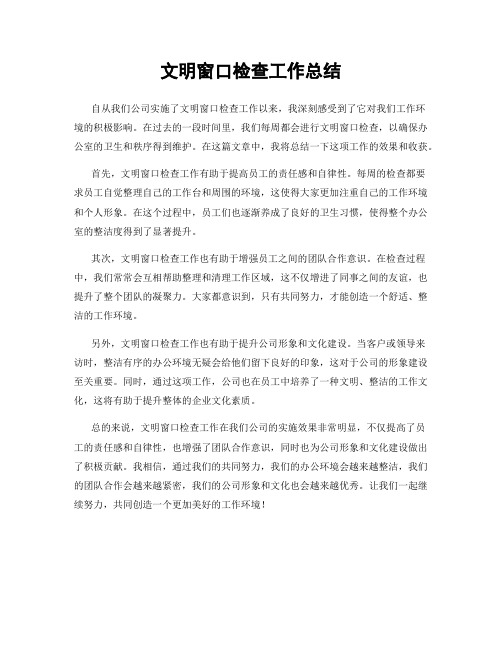 文明窗口检查工作总结

自从我们公司实施了文明窗口检查工作以来，我深刻感受到了它对我们工作环境的积极影响。在过去的一段时间里，我们每周都会进行文明窗口检查，以确保办公室的卫生和秩序得到维护。在这篇文章中，我将总结一下这项工作的效果和收获。

首先，文明窗口检查工作有助于提高员工的责任感和自律性。每周的检查都要求员工自觉整理自己的工作台和周围的环境，这使得大家更加注重自己的工作环境和个人形象。在这个过程中，员工们也逐渐养成了良好的卫生习惯，使得整个办公室的整洁度得到了显著提升。

其次，文明窗口检查工作也有助于增强员工之间的团队合作意识。在检查过程中，我们常常会互相帮助整理和清理工作区域，这不仅增进了同事之间的友谊，也提升了整个团队的凝聚力。大家都意识到，只有共同努力，才能创造一个舒适、整洁的工作环境。

另外，文明窗口检查工作也有助于提升公司形象和文化建设。当客户或领导来访时，整洁有序的办公环境无疑会给他们留下良好的印象，这对于公司的形象建设至关重要。同时，通过这项工作，公司也在员工中培养了一种文明、整洁的工作文化，这将有助于提升整体的企业文化素质。

总的来说，文明窗口检查工作在我们公司的实施效果非常明显，不仅提高了员工的责任感和自律性，也增强了团队合作意识，同时也为公司形象和文化建设做出了积极贡献。我相信，通过我们的共同努力，我们的办公环境会越来越整洁，我们的团队合作会越来越紧密，我们的公司形象和文化也会越来越优秀。让我们一起继续努力，共同创造一个更加美好的工作环境！